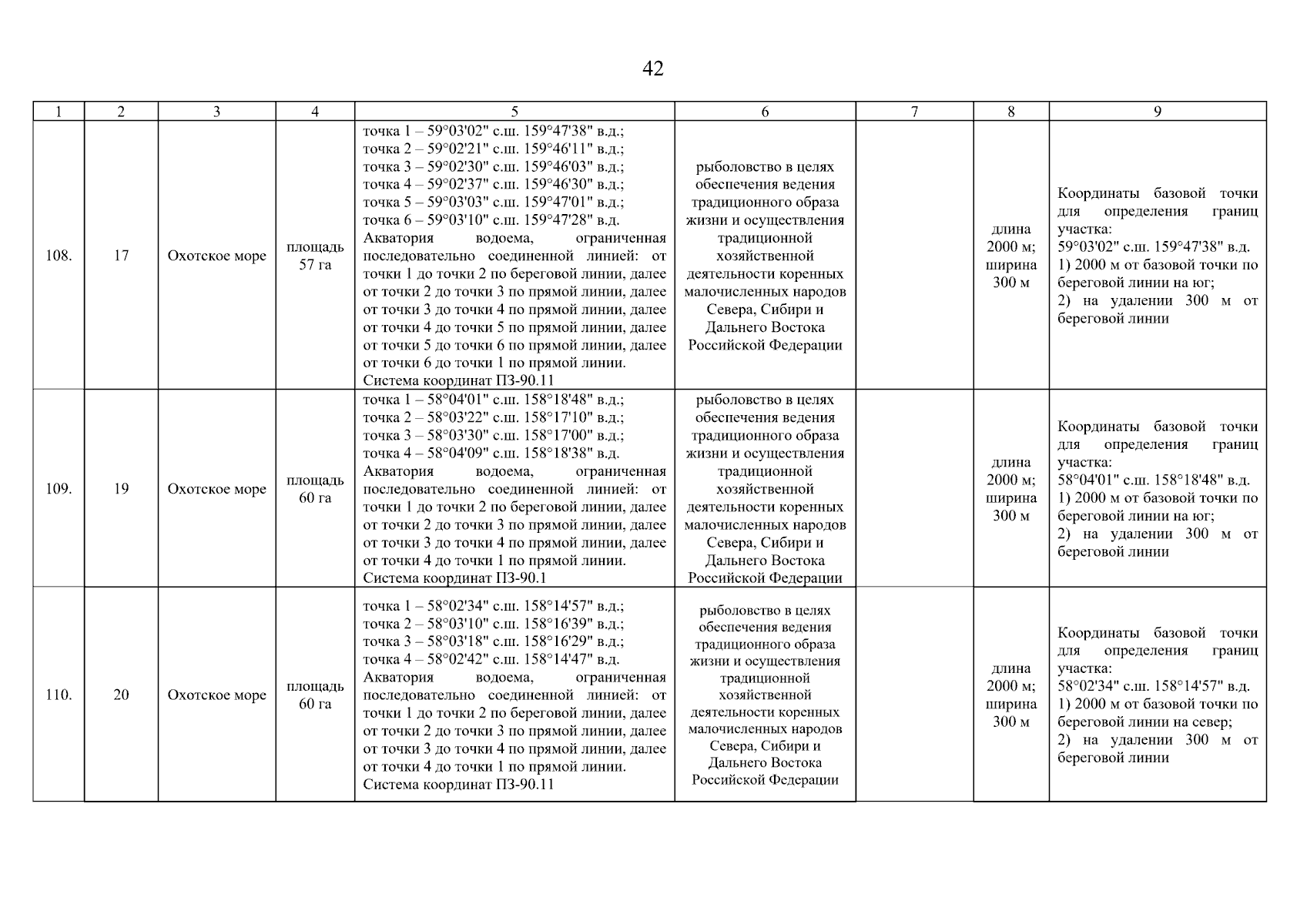 42

| 1 | 2 | 3 | 4 | 5 | 6 | 7 | 8 | 9 |
|---|---|---|---|---|---|---|---|---|
| 108. | 17 | Охотское море | площадь 57 га | точка 1 – 59°03'02" с.ш. 159°47'38" в.д.; точка 2 – 59°02'21" с.ш. 159°46'11" в.д.; точка 3 – 59°02'30" с.ш. 159°46'03" в.д.; точка 4 – 59°02'37" с.ш. 159°46'30" в.д.; точка 5 – 59°03'03" с.ш. 159°47'01" в.д.; точка 6 – 59°03'10" с.ш. 159°47'28" в.д. Акватория водоема, ограниченная последовательно соединенной линией: от точки 1 до точки 2 по береговой линии, далее от точки 2 до точки 3 по прямой линии, далее от точки 3 до точки 4 по прямой линии, далее от точки 4 до точки 5 по прямой линии, далее от точки 5 до точки 6 по прямой линии, далее от точки 6 до точки 1 по прямой линии. Система координат ПЗ-90.11 | рыболовство в целях обеспечения ведения традиционного образа жизни и осуществления традиционной хозяйственной деятельности коренных малочисленных народов Севера, Сибири и Дальнего Востока Российской Федерации |  | длина 2000 м; ширина 300 м | Координаты базовой точки для определения границ участка: 59°03'02" с.ш. 159°47'38" в.д. 1) 2000 м от базовой точки по береговой линии на юг; 2) на удалении 300 м от береговой линии |
| 109. | 19 | Охотское море | площадь 60 га | точка 1 – 58°04'01" с.ш. 158°18'48" в.д.; точка 2 – 58°03'22" с.ш. 158°17'10" в.д.; точка 3 – 58°03'30" с.ш. 158°17'00" в.д.; точка 4 – 58°04'09" с.ш. 158°18'38" в.д. Акватория водоема, ограниченная последовательно соединенной линией: от точки 1 до точки 2 по береговой линии, далее от точки 2 до точки 3 по прямой линии, далее от точки 3 до точки 4 по прямой линии, далее от точки 4 до точки 1 по прямой линии. Система координат ПЗ-90.1 | рыболовство в целях обеспечения ведения традиционного образа жизни и осуществления традиционной хозяйственной деятельности коренных малочисленных народов Севера, Сибири и Дальнего Востока Российской Федерации |  | длина 2000 м; ширина 300 м | Координаты базовой точки для определения границ участка: 58°04'01" с.ш. 158°18'48" в.д. 1) 2000 м от базовой точки по береговой линии на юг; 2) на удалении 300 м от береговой линии |
| 110. | 20 | Охотское море | площадь 60 га | точка 1 – 58°02'34" с.ш. 158°14'57" в.д.; точка 2 – 58°03'10" с.ш. 158°16'39" в.д.; точка 3 – 58°03'18" с.ш. 158°16'29" в.д.; точка 4 – 58°02'42" с.ш. 158°14'47" в.д. Акватория водоема, ограниченная последовательно соединенной линией: от точки 1 до точки 2 по береговой линии, далее от точки 2 до точки 3 по прямой линии, далее от точки 3 до точки 4 по прямой линии, далее от точки 4 до точки 1 по прямой линии. Система координат ПЗ-90.11 | рыболовство в целях обеспечения ведения традиционного образа жизни и осуществления традиционной хозяйственной деятельности коренных малочисленных народов Севера, Сибири и Дальнего Востока Российской Федерации |  | длина 2000 м; ширина 300 м | Координаты базовой точки для определения границ участка: 58°02'34" с.ш. 158°14'57" в.д. 1) 2000 м от базовой точки по береговой линии на север; 2) на удалении 300 м от береговой линии |